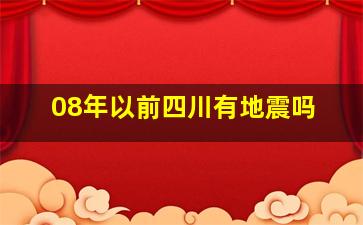 08年以前四川有地震吗